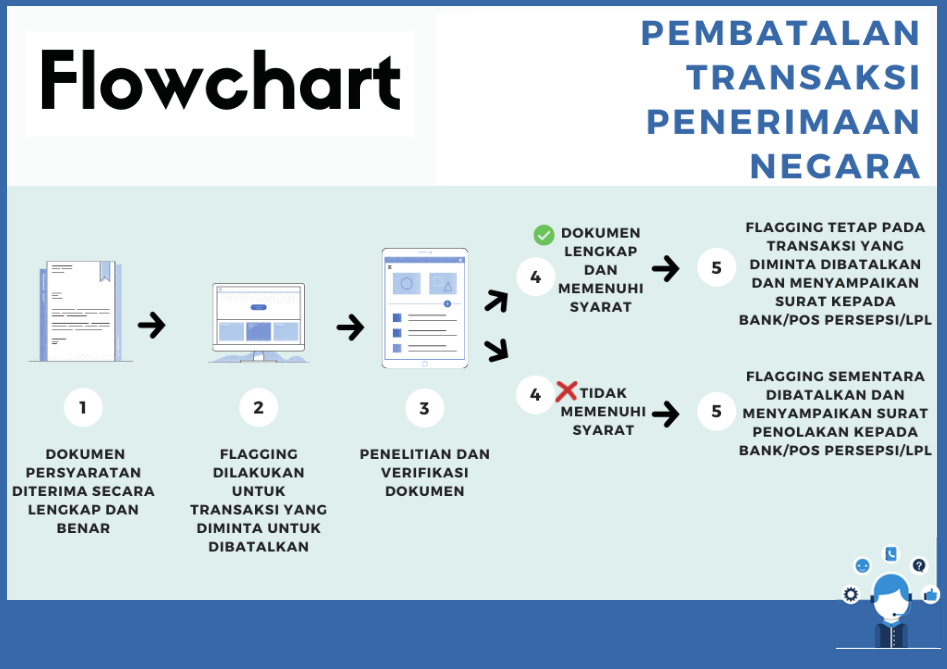 Flowchart

PEMBATALAN TRANSAKSI PENERIMAAN NEGARA

1

DOKUMEN PERSYARATAN DITERIMA SECARA LENGKAP DAN BENAR

2

FLAGGING DILAKUKAN UNTUK TRANSAKSI YANG DIMINTA UNTUK DIBATALKAN

3

PENELITIAN DAN VERIFIKASI DOKUMEN

4

DOKUMEN LENGKAP DAN MEMENUHI SYARAT

5

FLAGGING TETAP PADA TRANSAKSI YANG DIMINTA DIBATALKAN DAN MENYAMPAIKAN SURAT KEPADA BANK/POS PERSEPSI/LPL

4

TIDAK MEMENUHI SYARAT

5

FLAGGING SEMENTARA DIBATALKAN DAN MENYAMPAIKAN SURAT PENOLAKAN KEPADA BANK/POS PERSEPSI/LPL